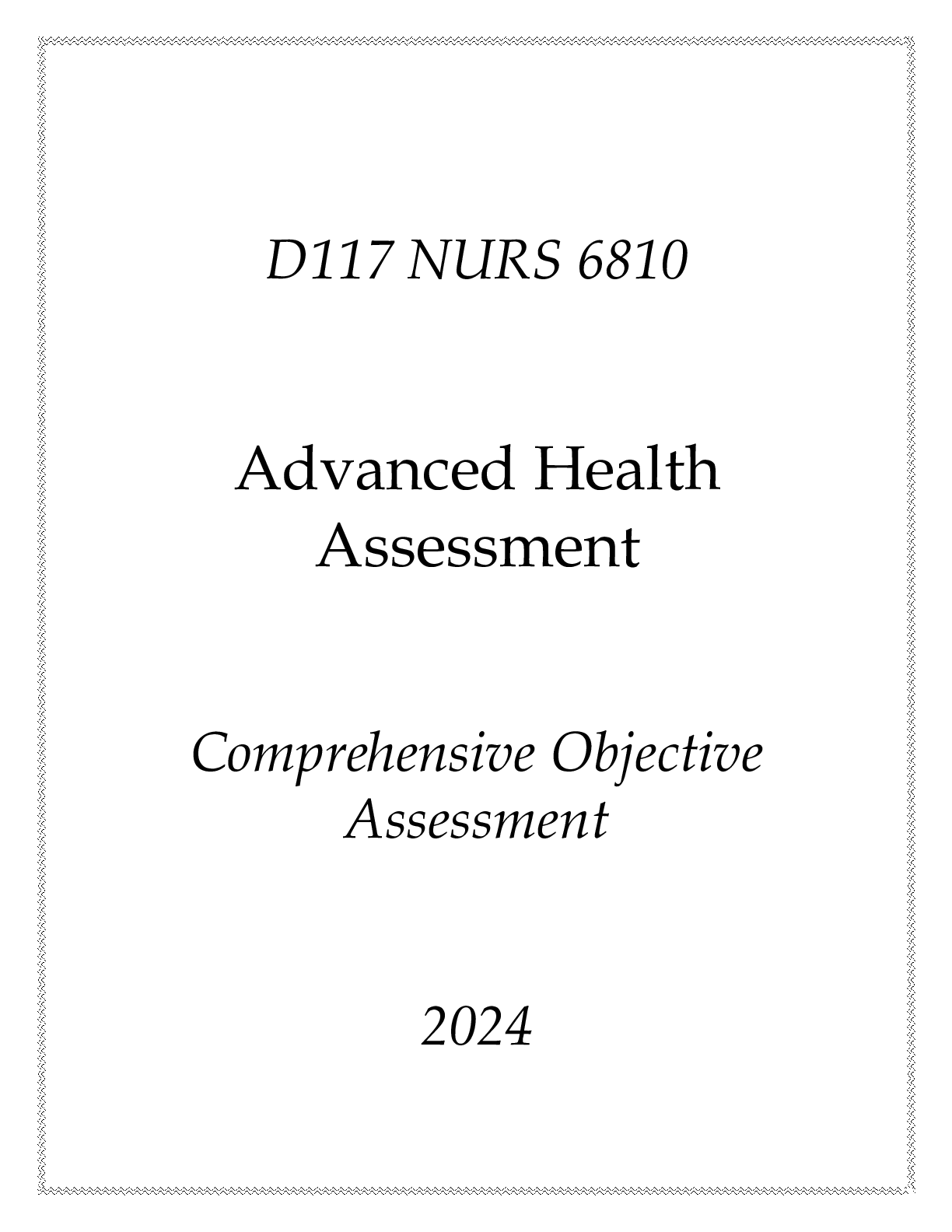 D117 NURS 6810

Advanced Health Assessment

Comprehensive Objective Assessment

2024